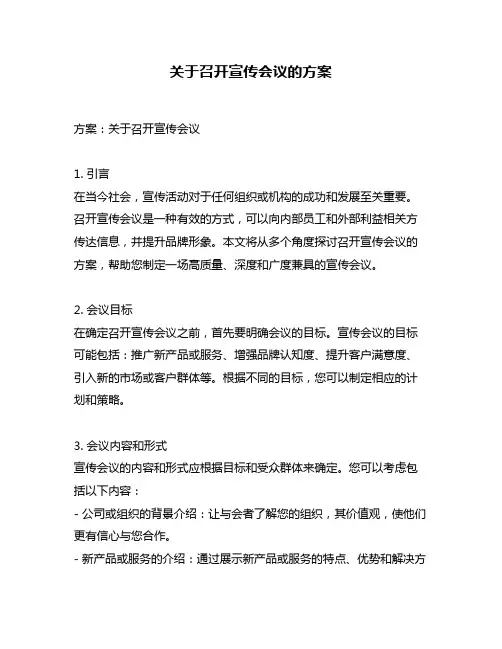 关于召开宣传会议的方案

方案：关于召开宣传会议

1. 引言
在当今社会，宣传活动对于任何组织或机构的成功和发展至关重要。召开宣传会议是一种有效的方式，可以向内部员工和外部利益相关方传达信息，并提升品牌形象。本文将从多个角度探讨召开宣传会议的方案，帮助您制定一场高质量、深度和广度兼具的宣传会议。

2. 会议目标
在确定召开宣传会议之前，首先要明确会议的目标。宣传会议的目标可能包括：推广新产品或服务、增强品牌认知度、提升客户满意度、引入新的市场或客户群体等。根据不同的目标，您可以制定相应的计划和策略。

3. 会议内容和形式
宣传会议的内容和形式应根据目标和受众群体来确定。您可以考虑包括以下内容：
- 公司或组织的背景介绍：让与会者了解您的组织，其价值观，使他们更有信心与您合作。
- 新产品或服务的介绍：通过展示新产品或服务的特点、优势和解决方